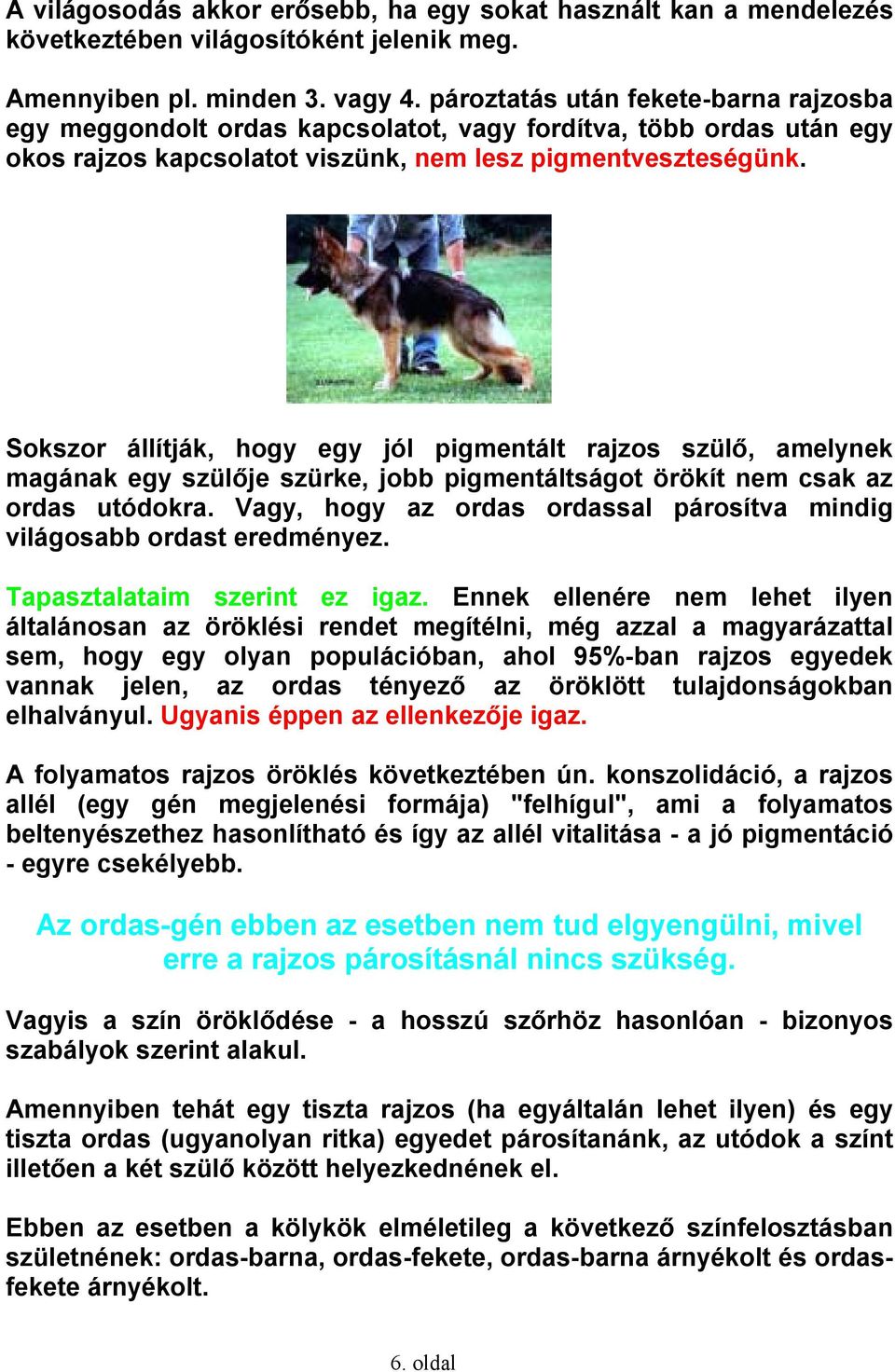 A világosodás akkor erősebb, ha egy sokat használt kan a mendelezés következtében világosítóként jelenik meg.

Amennyiben pl. minden 3. vagy 4. pároztatás után fekete-barna rajzosba egy meggondolt ordas kapcsolatot, vagy fordítva, több ordas után egy okos rajzos kapcsolatot viszünk, nem lesz pigmentveszteségünk.

Sokszor állítják, hogy egy jól pigmentált rajzos szülő, amelynek magának egy szülője szürke, jobb pigmentáltságot örökít nem csak az ordas utódokra. Vagy, hogy az ordas ordassal párosítva mindig világosabb ordast eredményez.

Tapasztalataim szerint ez igaz. Ennek ellenére nem lehet ilyen általánosan az öröklési rendet megítélni, még azzal a magyarázattal sem, hogy egy olyan populációban, ahol 95%-ban rajzos egyedek vannak jelen, az ordas tényező az öröklött tulajdonságokban elhalványul. Ugyanis éppen az ellenkezője igaz.

A folyamatos rajzos öröklés következtében ún. konszolidáció, a rajzos allél (egy gén megjelenési formája) "felhígul", ami a folyamatos beltenyészethez hasonlítható és így az allél vitalitása - a jó pigmentáció - egyre csekélyebb.

Az ordas-gén ebben az esetben nem tud elgyengülni, mivel erre a rajzos párosításnál nincs szükség.

Vagyis a szín öröklődése - a hosszú szőrhöz hasonlóan - bizonyos szabályok szerint alakul.

Amennyiben tehát egy tiszta rajzos (ha egyáltalán lehet ilyen) és egy tiszta ordas (ugyanolyan ritka) egyedet párosítanánk, az utódok a színt illetően a két szülő között helyezkednének el.

Ebben az esetben a kölykök elméletileg a következő színfelosztásban születnének: ordas-barna, ordas-fekete, ordas-barna árnyékolt és ordas-fekete árnyékolt.

6. oldal